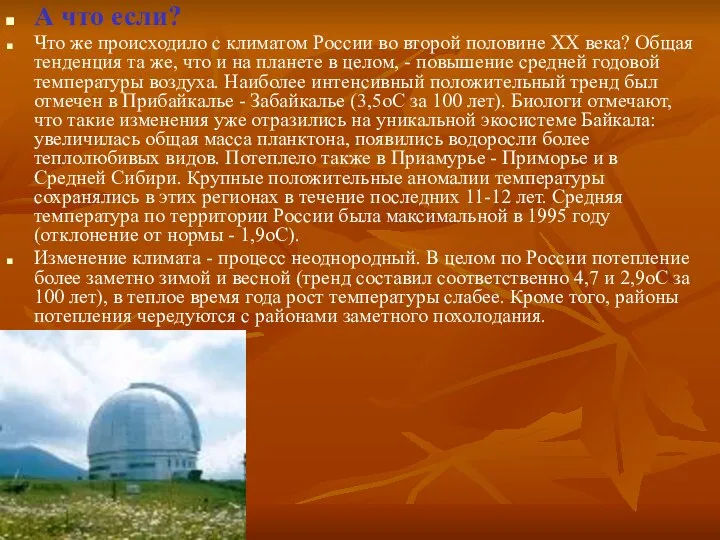 А что если?

Что же происходило с климатом России во второй половине XX века? Общая тенденция та же, что и на планете в целом, - повышение средней годовой температуры воздуха. Наиболее интенсивный положительный тренд был отмечен в Прибайкалье - Забайкалье (3,5оС за 100 лет). Биологи отмечают, что такие изменения уже отразились на уникальной экосистеме Байкала: увеличилась общая масса планктона, появились водоросли более теплолюбивых видов. Потеплело также в Приамурье - Приморье и в Средней Сибири. Крупные положительные аномалии температуры сохранялись в этих регионах в течение последних 11-12 лет. Средняя температура по территории России была максимальной в 1995 году (отклонение от нормы - 1,9оС).

Изменение климата - процесс неоднородный. В целом по России потепление более заметно зимой и весной (тренд составил соответственно 4,7 и 2,9оС за 100 лет), в теплое время года рост температуры слабее. Кроме того, районы потепления чередуются с районами заметного похолодания.